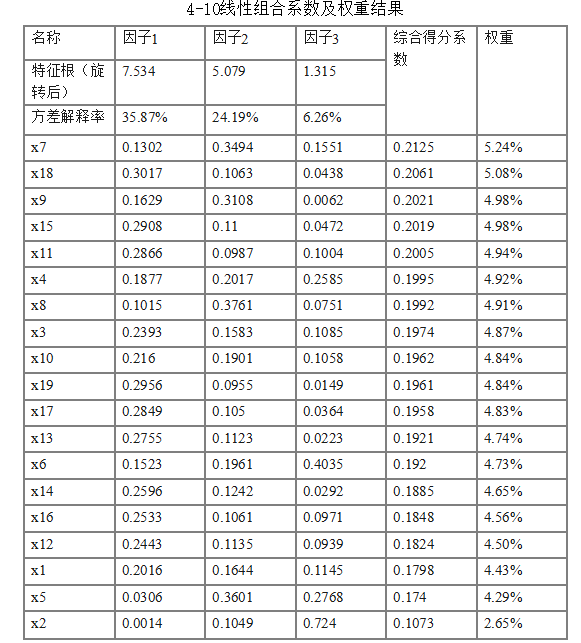 4-10线性组合系数及权重结果

| 名称 | 因子1 | 因子2 | 因子3 | 综合得分系数 | 权重 |
|---|---|---|---|---|---|
| 特征根（旋转后） | 7.534 | 5.079 | 1.315 | | |
| 方差解释率 | 35.87% | 24.19% | 6.26% | | |
| x7 | 0.1302 | 0.3494 | 0.1551 | 0.2125 | 5.24% |
| x18 | 0.3017 | 0.1063 | 0.0438 | 0.2061 | 5.08% |
| x9 | 0.1629 | 0.3108 | 0.0062 | 0.2021 | 4.98% |
| x15 | 0.2908 | 0.11 | 0.0472 | 0.2019 | 4.98% |
| x11 | 0.2866 | 0.0987 | 0.1004 | 0.2005 | 4.94% |
| x4 | 0.1877 | 0.2017 | 0.2585 | 0.1995 | 4.92% |
| x8 | 0.1015 | 0.3761 | 0.0751 | 0.1992 | 4.91% |
| x3 | 0.2393 | 0.1583 | 0.1085 | 0.1974 | 4.87% |
| x10 | 0.216 | 0.1901 | 0.1058 | 0.1962 | 4.84% |
| x19 | 0.2956 | 0.0955 | 0.0149 | 0.1961 | 4.84% |
| x17 | 0.2849 | 0.105 | 0.0364 | 0.1958 | 4.83% |
| x13 | 0.2755 | 0.1123 | 0.0223 | 0.1921 | 4.74% |
| x6 | 0.1523 | 0.1961 | 0.4035 | 0.192 | 4.73% |
| x14 | 0.2596 | 0.1242 | 0.0292 | 0.1885 | 4.65% |
| x16 | 0.2533 | 0.1061 | 0.0971 | 0.1848 | 4.56% |
| x12 | 0.2443 | 0.1135 | 0.0939 | 0.1824 | 4.50% |
| x1 | 0.2016 | 0.1644 | 0.1145 | 0.1798 | 4.43% |
| x5 | 0.0306 | 0.3601 | 0.2768 | 0.174 | 4.29% |
| x2 | 0.0014 | 0.1049 | 0.724 | 0.1073 | 2.65% |